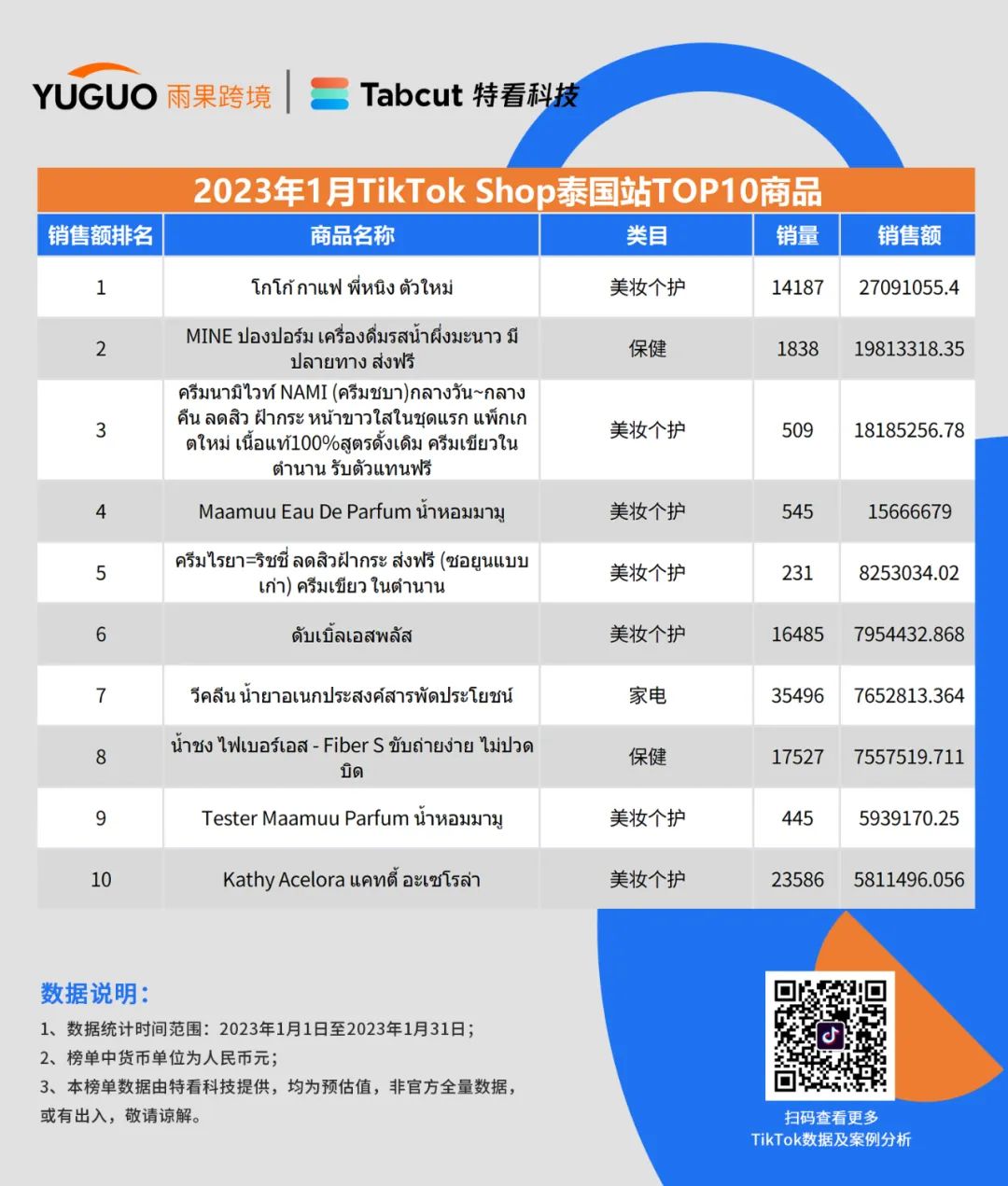 YUGUO 雨果跨境 | Tabcut 特看科技

2023年1月TikTok Shop泰国站TOP10商品

| 销售额排名 | 商品名称 | 类目 | 销量 | 销售额 |
|---|---|---|---|---|
| 1 | โกโก้ กาแฟ พี่หนิง ตัวใหม่ | 美妆个护 | 14187 | 27091055.4 |
| 2 | MINE ปองปอร์ม เครื่องดื่มรสน้ำผึ้งมะนาว มีปลายทาง ส่งฟรี | 保健 | 1838 | 19813318.35 |
| 3 | ครีมนามิไวท์ NAMI (ครีมชบา)กลางวัน~กลางคืน ลดสิว ฝ้ากระ หน้าขาวใสในชุดแรก แพ็กเกตใหม่ เนื้อแท้100%สูตรดั้งเดิม ครีมเขียวในตำนาน รับตัวแทนฟรี | 美妆个护 | 509 | 18185256.78 |
| 4 | Maamuu Eau De Parfum น้ำหอมมามู | 美妆个护 | 545 | 15666679 |
| 5 | ครีมไรยา=ริชชี่ ลดสิวฝ้ากระ ส่งฟรี (ซอยูนแบบเก่า) ครีมเขียว ในตำนาน | 美妆个护 | 231 | 8253034.02 |
| 6 | ดับเบิ้ลเอสพลัส | 美妆个护 | 16485 | 7954432.868 |
| 7 | วีคลีน น้ำยาอเนกประสงค์สารพัดประโยชน์ | 家电 | 35496 | 7652813.364 |
| 8 | น้ำชง ไฟเบอร์เอส - Fiber S ขับถ่ายง่าย ไม่ปวดบิด | 保健 | 17527 | 7557519.711 |
| 9 | Tester Maamuu Parfum น้ำหอมมามู | 美妆个护 | 445 | 5939170.25 |
| 10 | Kathy Acelora แคทตี้ อะเซโรล่า | 美妆个护 | 23586 | 5811496.056 |

数据说明:
1、数据统计时间范围:2023年1月1日至2023年1月31日;
2、榜单中货币单位为人民币元;
3、本榜单数据由特看科技提供,均为预估值,非官方全量数据,或有出入,敬请谅解。

扫码查看更多
TikTok数据及案例分析